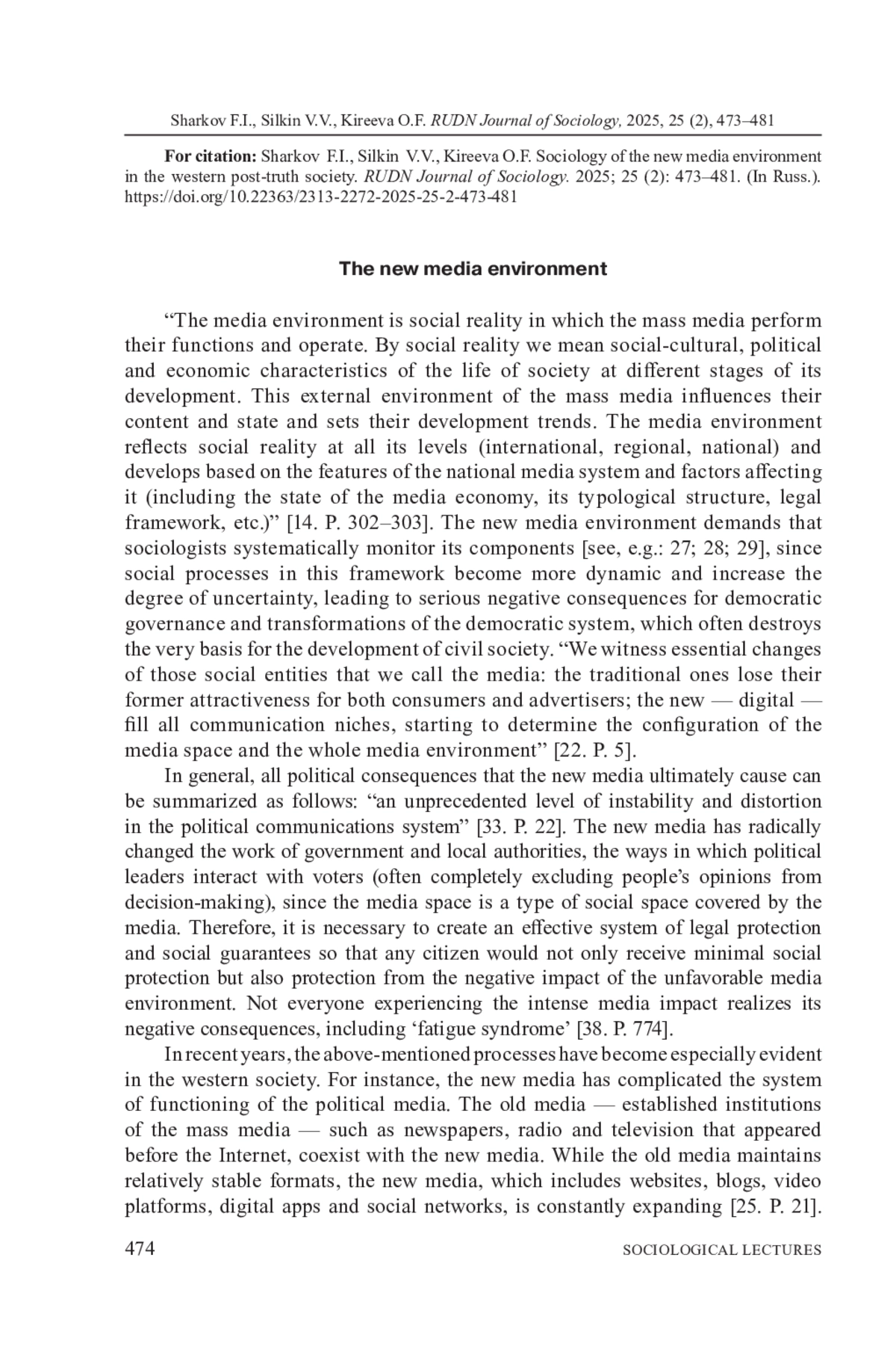 Sharkov F.I., Silkin V.V., Kireeva O.F. RUDN Journal of Sociology, 2025, 25 (2), 473–481

For citation: Sharkov F.I., Silkin V.V., Kireeva O.F. Sociology of the new media environment in the western post-truth society. RUDN Journal of Sociology. 2025; 25 (2): 473–481. (In Russ.). https://doi.org/10.22363/2313-2272-2025-25-2-473-481

The new media environment

“The media environment is social reality in which the mass media perform their functions and operate. By social reality we mean social-cultural, political and economic characteristics of the life of society at different stages of its development. This external environment of the mass media influences their content and state and sets their development trends. The media environment reflects social reality at all its levels (international, regional, national) and develops based on the features of the national media system and factors affecting it (including the state of the media economy, its typological structure, legal framework, etc.)” [14. P. 302–303]. The new media environment demands that sociologists systematically monitor its components [see, e.g.: 27; 28; 29], since social processes in this framework become more dynamic and increase the degree of uncertainty, leading to serious negative consequences for democratic governance and transformations of the democratic system, which often destroys the very basis for the development of civil society. “We witness essential changes of those social entities that we call the media: the traditional ones lose their former attractiveness for both consumers and advertisers; the new — digital — fill all communication niches, starting to determine the configuration of the media space and the whole media environment” [22. P. 5].

In general, all political consequences that the new media ultimately cause can be summarized as follows: “an unprecedented level of instability and distortion in the political communications system” [33. P. 22]. The new media has radically changed the work of government and local authorities, the ways in which political leaders interact with voters (often completely excluding people’s opinions from decision-making), since the media space is a type of social space covered by the media. Therefore, it is necessary to create an effective system of legal protection and social guarantees so that any citizen would not only receive minimal social protection but also protection from the negative impact of the unfavorable media environment. Not everyone experiencing the intense media impact realizes its negative consequences, including ‘fatigue syndrome’ [38. P. 774].

In recent years, the above-mentioned processes have become especially evident in the western society. For instance, the new media has complicated the system of functioning of the political media. The old media — established institutions of the mass media — such as newspapers, radio and television that appeared before the Internet, coexist with the new media. While the old media maintains relatively stable formats, the new media, which includes websites, blogs, video platforms, digital apps and social networks, is constantly expanding [25. P. 21].

474 SOCIOLOGICAL LECTURES